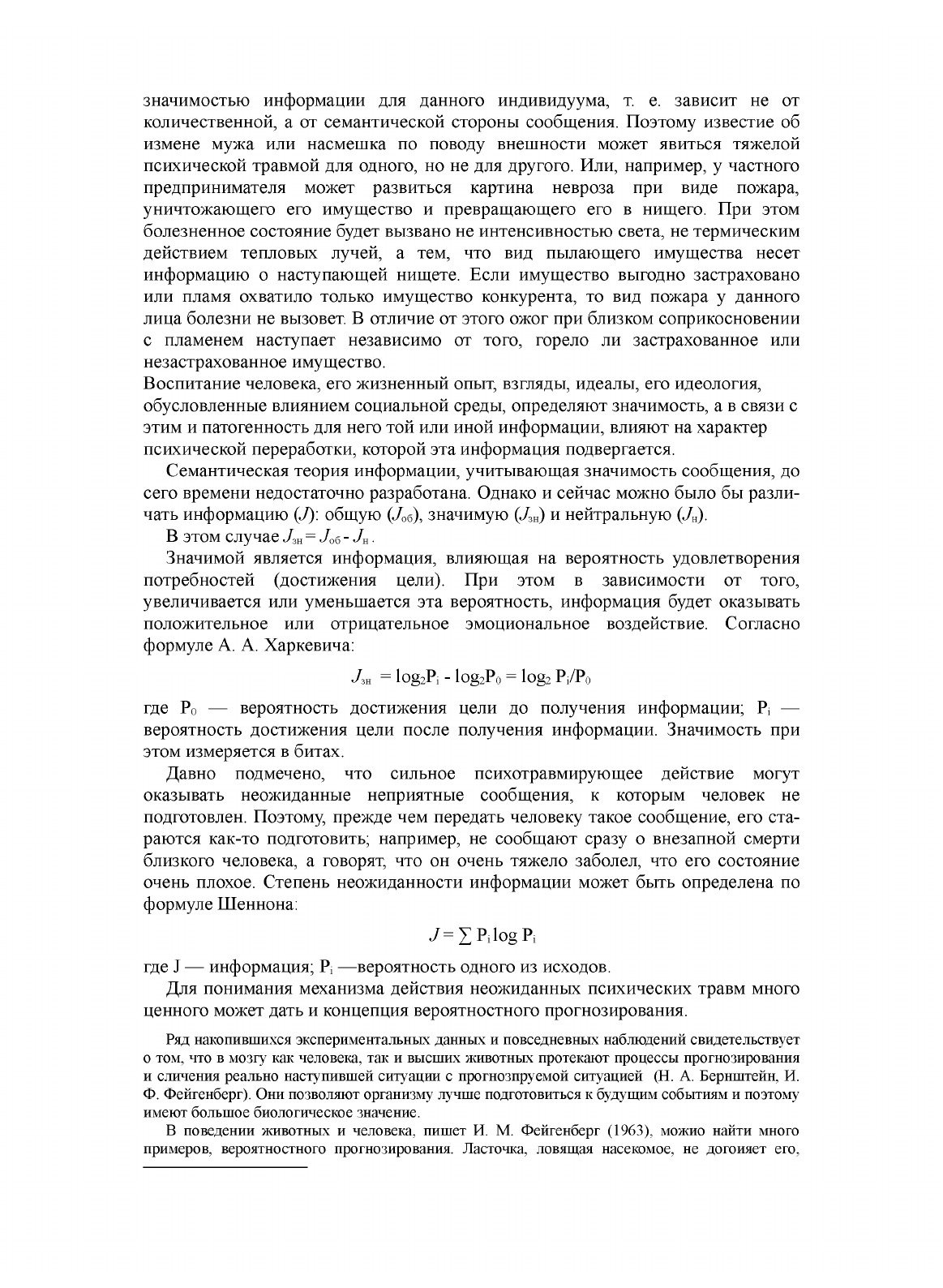 значимостью информации для данного индивидуума, т. е. зависит не от количественной, а от семантической стороны сообщения. Поэтому известие об измене мужа или насмешка по поводу внешности может явиться тяжелой психической травмой для одного, но не для другого. Или, например, у частного предпринимателя может развиться картина невроза при виде пожара, уничтожающего его имущество и превращающего его в нищего. При этом болезненное состояние будет вызвано не интенсивностью света, не термическим действием тепловых лучей, а тем, что вид пылающего имущества несет информацию о наступающей нищете. Если имущество выгодно застраховано или пламя охватило только имущество конкурента, то вид пожара у данного лица болезни не вызовет. В отличие от этого ожог при близком соприкосновении с пламенем наступает независимо от того, горело ли застрахованное или незастрахованное имущество.
Воспитание человека, его жизненный опыт, взгляды, идеалы, его идеология, обусловленные влиянием социальной среды, определяют значимость, а в связи с этим и патогенность для него той или иной информации, влияют на характер психической переработки, которой эта информация подвергается.

Семантическая теория информации, учитывающая значимость сообщения, до сего времени недостаточно разработана. Однако и сейчас можно было бы различать информацию ($J$): общую ($J_{об}$), значимую ($J_{зн}$) и нейтральную ($J_{н}$).

В этом случае $J_{зн} = J_{об} - J_{н}$.

Значимой является информация, влияющая на вероятность удовлетворения потребностей (достижения цели). При этом в зависимости от того, увеличивается или уменьшается эта вероятность, информация будет оказывать положительное или отрицательное эмоциональное воздействие. Согласно формуле А. А. Харкевича:

$J_{зн} = \log_2 P_i - \log_2 P_0 = \log_2 P_i/P_0$

где $P_0$ — вероятность достижения цели до получения информации; $P_i$ — вероятность достижения цели после получения информации. Значимость при этом измеряется в битах.

Давно подмечено, что сильное психотравмирующее действие могут оказывать неожиданные неприятные сообщения, к которым человек не подготовлен. Поэтому, прежде чем передать человеку такое сообщение, его стараются как-то подготовить; например, не сообщают сразу о внезапной смерти близкого человека, а говорят, что он очень тяжело заболел, что его состояние очень плохое. Степень неожиданности информации может быть определена по формуле Шеннона:

$J = \sum P_i \log P_i$

где J — информация; $P_i$ —вероятность одного из исходов.

Для понимания механизма действия неожиданных психических травм много ценного может дать и концепция вероятностного прогнозирования.

Ряд накопившихся экспериментальных данных и повседневных наблюдений свидетельствует о том, что в мозгу как человека, так и высших животных протекают процессы прогнозирования и сличения реально наступившей ситуации с прогнозпруемой ситуацией (Н. А. Бернштейн, И. Ф. Фейгенберг). Они позволяют организму лучше подготовиться к будущим событиям и поэтому имеют большое биологическое значение.

В поведении животных и человека, пишет И. М. Фейгенберг (1963), можио найти много примеров, вероятностного прогнозирования. Ласточка, ловящая насекомое, не догоияет его,